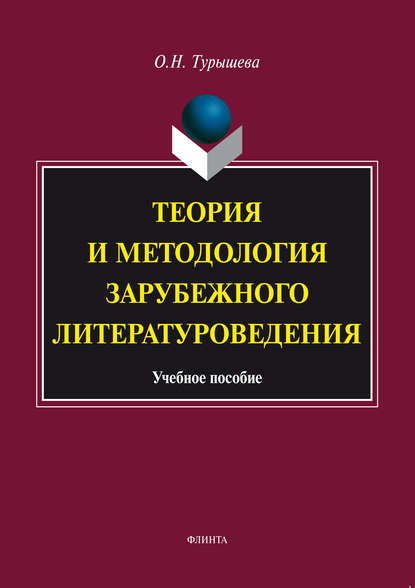 О.Н. Турышева

ТЕОРИЯ И МЕТОДОЛОГИЯ ЗАРУБЕЖНОГО ЛИТЕРАТУРОВЕДЕНИЯ

Учебное пособие

ФЛИНТА